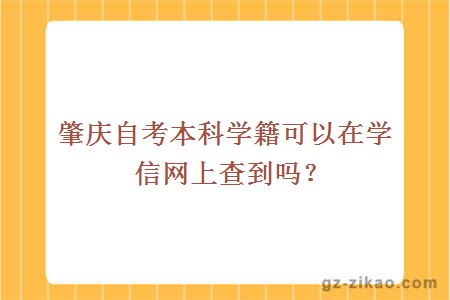 肇庆自考本科学籍可以在学信网上查到吗？

gz-zikao.com